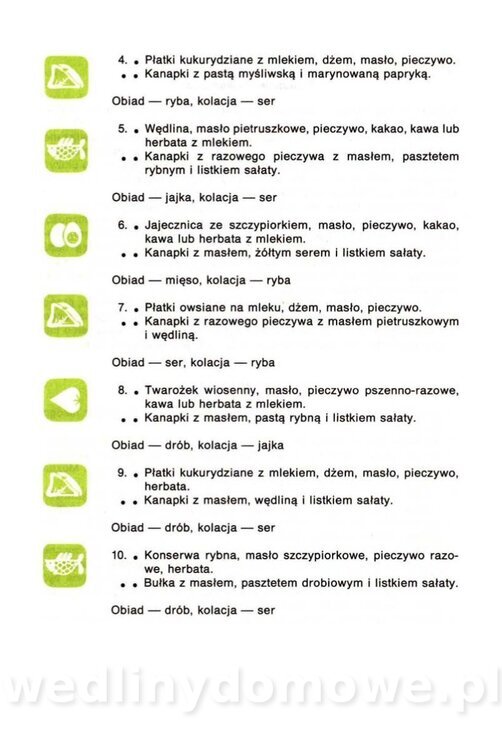 4. • Płatki kukurydziane z mlekiem, dżem, masło, pieczywo.
• • Kanapki z pastą myśliwską i marynowaną papryką.

Obiad — ryba, kolacja — ser

5. • Wędlina, masło pietruszkowe, pieczywo, kakao, kawa lub herbata z mlekiem.
• • Kanapki z razowego pieczywa z masłem, pasztetem rybnym i listkiem sałaty.

Obiad — jajka, kolacja — ser

6. • Jajecznica ze szczypiorkiem, masło, pieczywo, kakao, kawa lub herbata z mlekiem.
• • Kanapki z masłem, żółtym serem i listkiem sałaty.

Obiad — mięso, kolacja — ryba

7. • Płatki owsiane na mleku, dżem, masło, pieczywo.
• • Kanapki z razowego pieczywa z masłem pietruszkowym i wędliną.

Obiad — ser, kolacja — ryba

8. • Twarożek wiosenny, masło, pieczywo pszenno-razowe, kawa lub herbata z mlekiem.
• • Kanapki z masłem, pastą rybną i listkiem sałaty.

Obiad — drób, kolacja — jajka

9. • Płatki kukurydziane z mlekiem, dżem, masło, pieczywo, herbata.
• • Kanapki z masłem, wędliną i listkiem sałaty.

Obiad — drób, kolacja — ser

10. • Konserwa rybna, masło szczypiorkowe, pieczywo razowe, herbata.
• • Bułka z masłem, pasztetem drobiowym i listkiem sałaty.

Obiad — drób, kolacja — ser

wedlinydomowe.pl